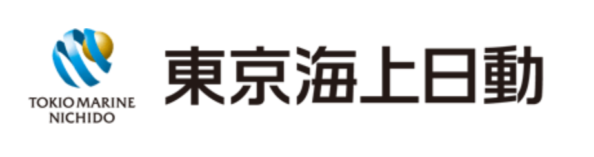 TOKIO MARINE
NICHIDO

東京海上日動